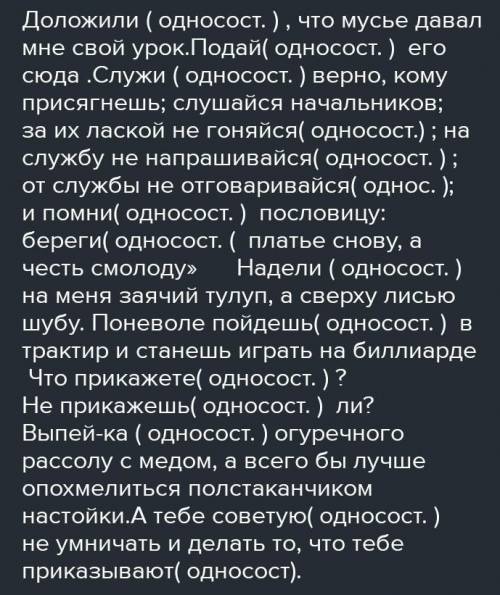 Доложили ( односост. ) , что мусье давал мне свой урок.Подай( односост. ) его сюда .Служи ( односост. ) верно, кому присягнешь; слушайся начальников; за их лаской не гоняйся( односост.) ; на службу не напрашивайся( односост. ) ; от службы не отговаривайся( однос. ); и помни( односост. ) пословицу: береги( односост. ( платье снову, а честь смолоду» Надели ( односост. ) на меня заячий тулуп, а сверху лисью шубу. Поневоле пойдешь( односост. ) в трактир и станешь играть на биллиарде Что прикажете( односост. ) ? Не прикажешь( односост. ) ли? Выпей-ка ( односост. ) огуречного рассолу с медом, а всего бы лучше опохмелиться полстаканчиком настойки.А тебе советую( односост. ) не умничать и делать то, что тебе приказывают( односост).